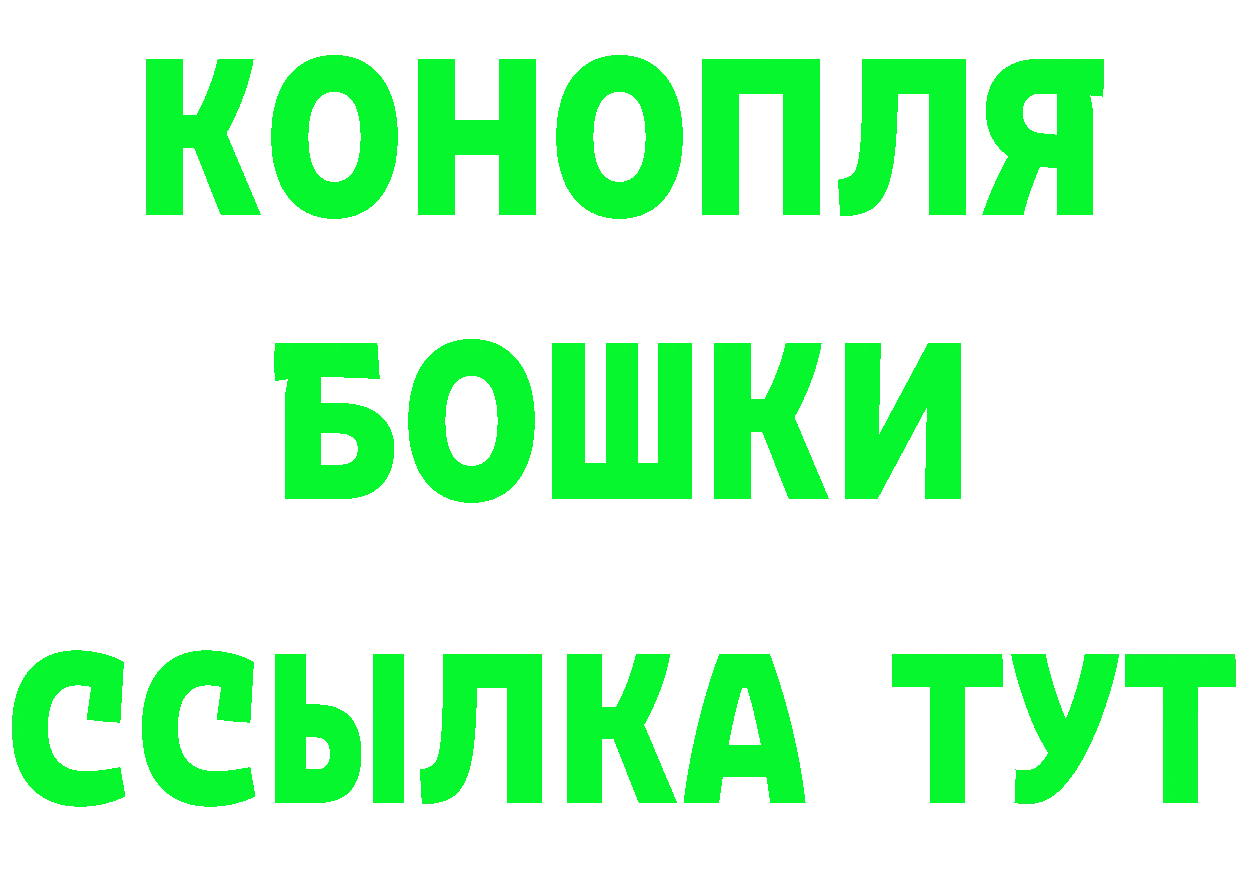 КОНОПЛЯ
БОШКИ
ССЫЛКА ТУТ